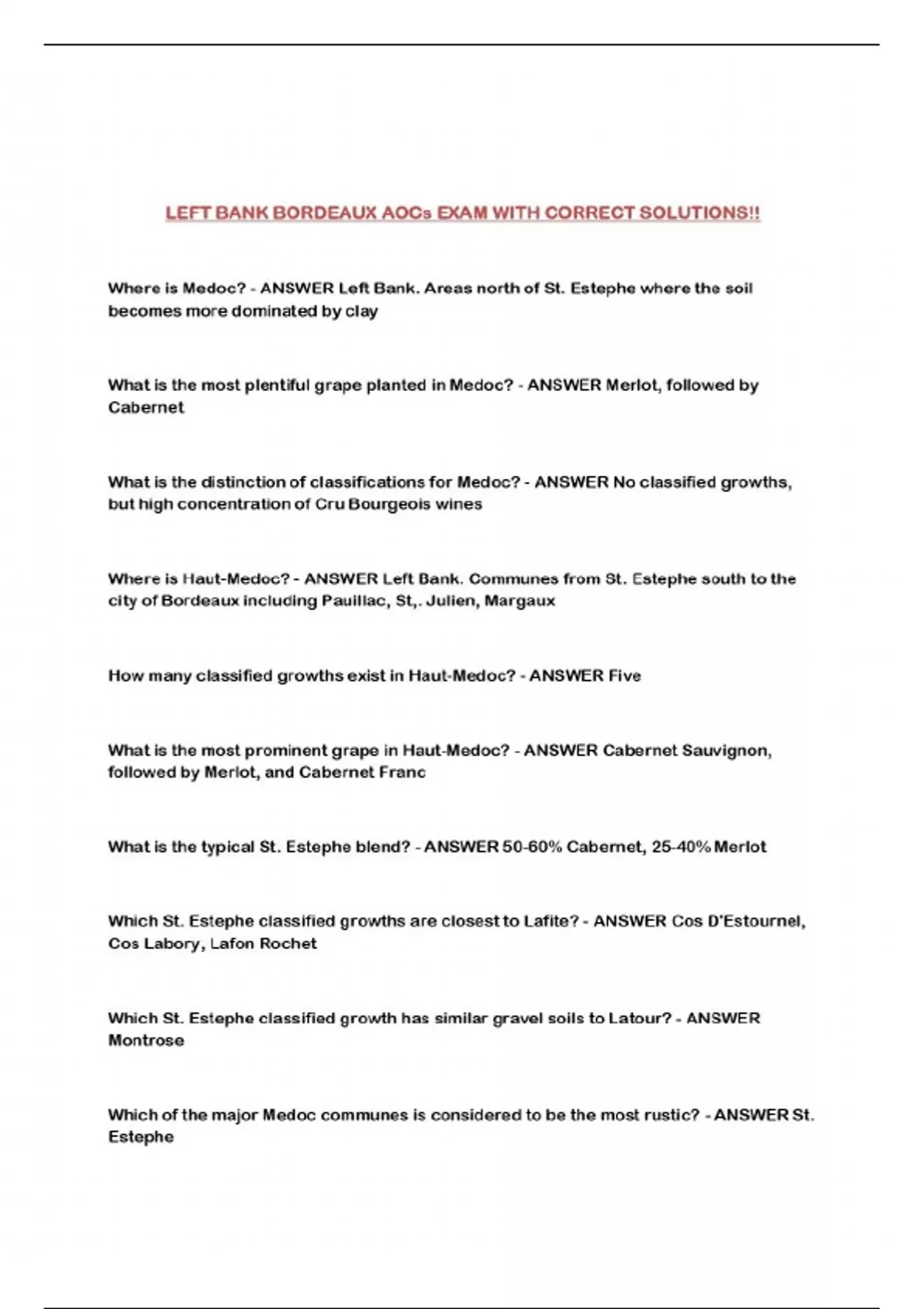 LEFT BANK BORDEAUX AOCs EXAM WITH CORRECT SOLUTIONS!!

Where is Medoc? - ANSWER Left Bank. Areas north of St. Estephe where the soil becomes more dominated by clay

What is the most plentiful grape planted in Medoc? - ANSWER Merlot, followed by Cabernet

What is the distinction of classifications for Medoc? - ANSWER No classified growths, but high concentration of Cru Bourgeois wines

Where is Haut-Medoc? - ANSWER Left Bank. Communes from St. Estephe south to the city of Bordeaux including Pauillac, St,. Julien, Margaux

How many classified growths exist in Haut-Medoc? - ANSWER Five

What is the most prominent grape in Haut-Medoc? - ANSWER Cabernet Sauvignon, followed by Merlot, and Cabernet Franc

What is the typical St. Estephe blend? - ANSWER 50-60% Cabernet, 25-40% Merlot

Which St. Estephe classified growths are closest to Lafite? - ANSWER Cos D'Estournel, Cos Labory, Lafon Rochet

Which St. Estephe classified growth has similar gravel soils to Latour? - ANSWER Montrose

Which of the major Medoc communes is considered to be the most rustic? - ANSWER St. Estephe